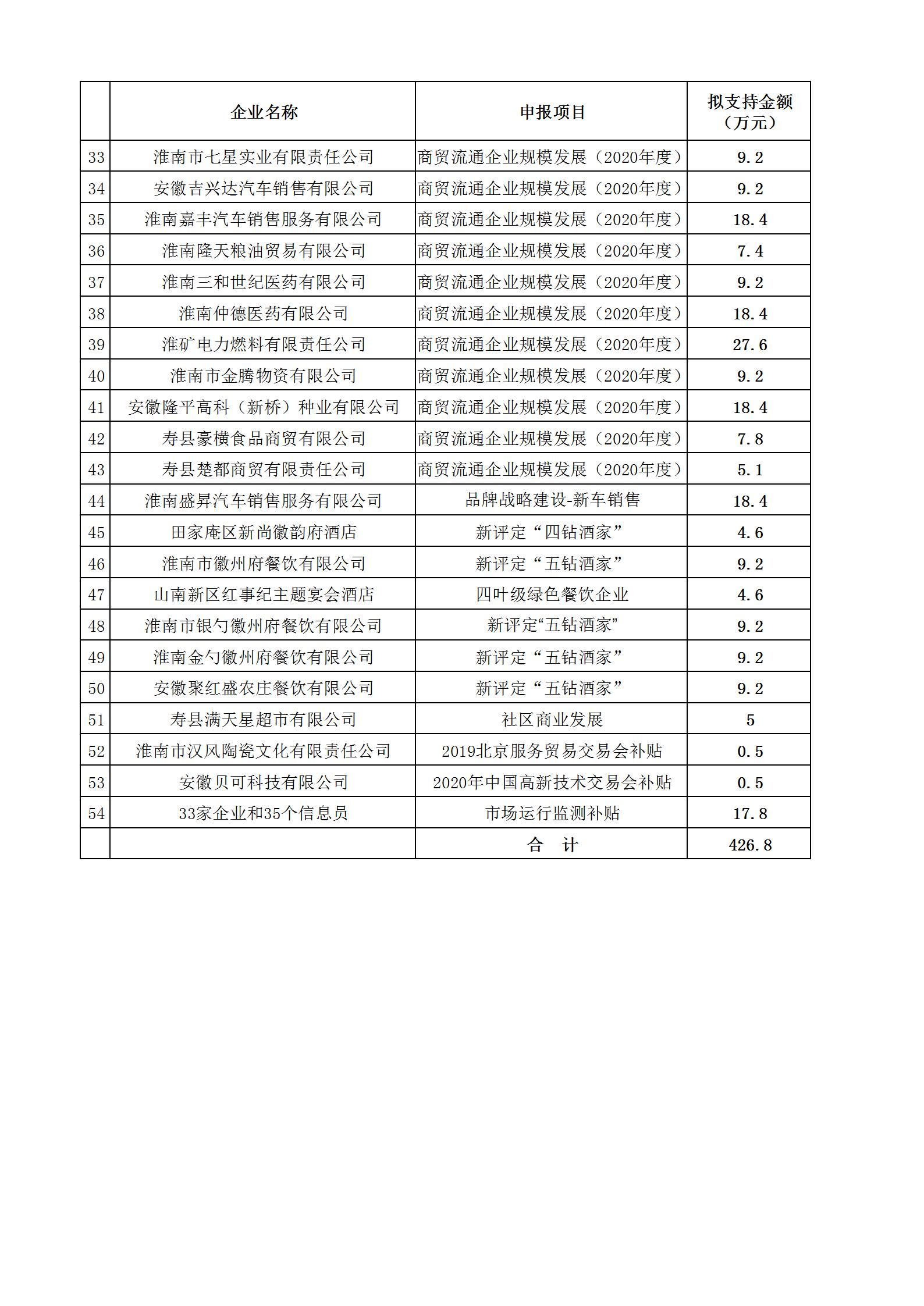 |  | 企业名称 | 申报项目 | 拟支持金额（万元） |
|---|---|---|---|
| 33 | 淮南市七星实业有限责任公司 | 商贸流通企业规模发展（2020年度） | 9.2 |
| 34 | 安徽吉兴达汽车销售有限公司 | 商贸流通企业规模发展（2020年度） | 9.2 |
| 35 | 淮南嘉丰汽车销售服务有限公司 | 商贸流通企业规模发展（2020年度） | 18.4 |
| 36 | 淮南隆天粮油贸易有限公司 | 商贸流通企业规模发展（2020年度） | 7.4 |
| 37 | 淮南三和世纪医药有限公司 | 商贸流通企业规模发展（2020年度） | 9.2 |
| 38 | 淮南仲德医药有限公司 | 商贸流通企业规模发展（2020年度） | 18.4 |
| 39 | 淮矿电力燃料有限责任公司 | 商贸流通企业规模发展（2020年度） | 27.6 |
| 40 | 淮南市金腾物资有限公司 | 商贸流通企业规模发展（2020年度） | 9.2 |
| 41 | 安徽隆平高科（新桥）种业有限公司 | 商贸流通企业规模发展（2020年度） | 18.4 |
| 42 | 寿县豪横食品商贸有限公司 | 商贸流通企业规模发展（2020年度） | 7.8 |
| 43 | 寿县楚都商贸有限责任公司 | 商贸流通企业规模发展（2020年度） | 5.1 |
| 44 | 淮南盛昇汽车销售服务有限公司 | 品牌战略建设-新车销售 | 18.4 |
| 45 | 田家庵区新尚徽韵府酒店 | 新评定“四钻酒家” | 4.6 |
| 46 | 淮南市徽州府餐饮有限公司 | 新评定“五钻酒家” | 9.2 |
| 47 | 山南新区红事纪主题宴会酒店 | 四叶级绿色餐饮企业 | 4.6 |
| 48 | 淮南市银勺徽州府餐饮有限公司 | 新评定“五钻酒家” | 9.2 |
| 49 | 淮南金勺徽州府餐饮有限公司 | 新评定“五钻酒家” | 9.2 |
| 50 | 安徽聚红盛农庄餐饮有限公司 | 新评定“五钻酒家” | 9.2 |
| 51 | 寿县满天星超市有限公司 | 社区商业发展 | 5 |
| 52 | 淮南市汉风陶瓷文化有限责任公司 | 2019北京服务贸易交易会补贴 | 0.5 |
| 53 | 安徽贝可科技有限公司 | 2020年中国高新技术交易会补贴 | 0.5 |
| 54 | 33家企业和35个信息员 | 市场运行监测补贴 | 17.8 |
|  |  | 合　计 | 426.8 |